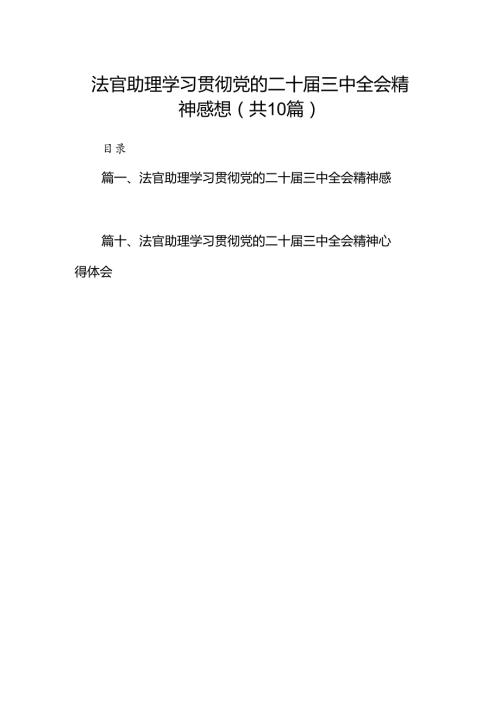 法官助理学习贯彻党的二十届三中全会精神感想（共10篇）

目录

篇一、法官助理学习贯彻党的二十届三中全会精神感

篇十、法官助理学习贯彻党的二十届三中全会精神心得体会